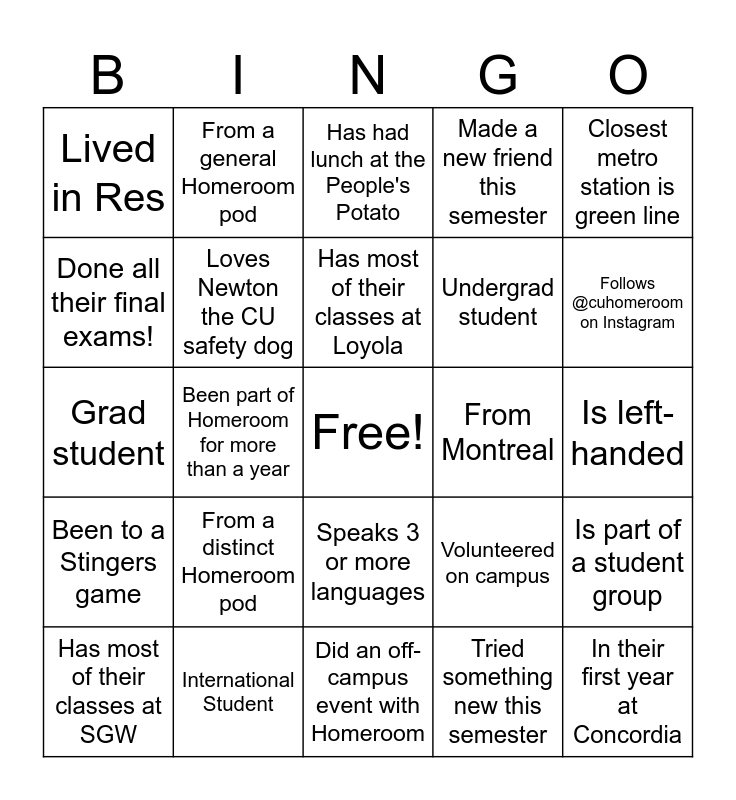 | B | I | N | G | O |
|---|---|---|---|---|
| Lived in Res | From a general Homeroom pod | Has had lunch at the People's Potato | Made a new friend this semester | Closest metro station is green line |
| Done all their final exams! | Loves Newton the CU safety dog | Has most of their classes at Loyola | Undergrad student | Follows @cuhomeroom on Instagram |
| Grad student | Been part of Homeroom for more than a year | Free! | From Montreal | Is left-handed |
| Been to a Stingers game | From a distinct Homeroom pod | Speaks 3 or more languages | Volunteered on campus | Is part of a student group |
| Has most of their classes at SGW | International Student | Did an off-campus event with Homeroom | Tried something new this semester | In their first year at Concordia |